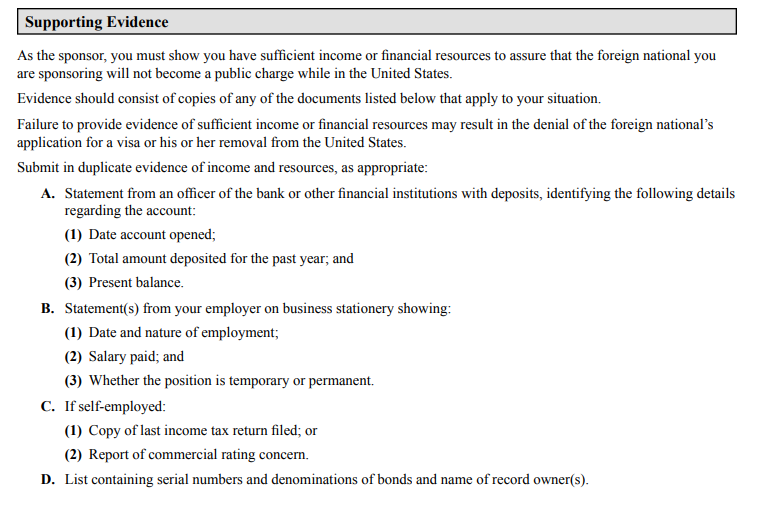 Supporting Evidence

As the sponsor, you must show you have sufficient income or financial resources to assure that the foreign national you are sponsoring will not become a public charge while in the United States.

Evidence should consist of copies of any of the documents listed below that apply to your situation.

Failure to provide evidence of sufficient income or financial resources may result in the denial of the foreign national's application for a visa or his or her removal from the United States.

Submit in duplicate evidence of income and resources, as appropriate:

A. Statement from an officer of the bank or other financial institutions with deposits, identifying the following details regarding the account:

(1) Date account opened;

(2) Total amount deposited for the past year; and

(3) Present balance.

B. Statement(s) from your employer on business stationery showing:

(1) Date and nature of employment;

(2) Salary paid; and

(3) Whether the position is temporary or permanent.

C. If self-employed:

(1) Copy of last income tax return filed; or

(2) Report of commercial rating concern.

D. List containing serial numbers and denominations of bonds and name of record owner(s).